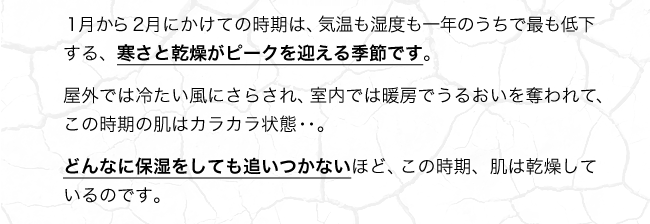 1月から2月にかけての時期は、気温も湿度も一年のうちで最も低下する、寒さと乾燥がピークを迎える季節です。

屋外では冷たい風にさらされ、室内では暖房でうるおいを奪われて、この時期の肌はカラカラ状態‥。

どんなに保湿をしても追いつかないほど、この時期、肌は乾燥しているのです。